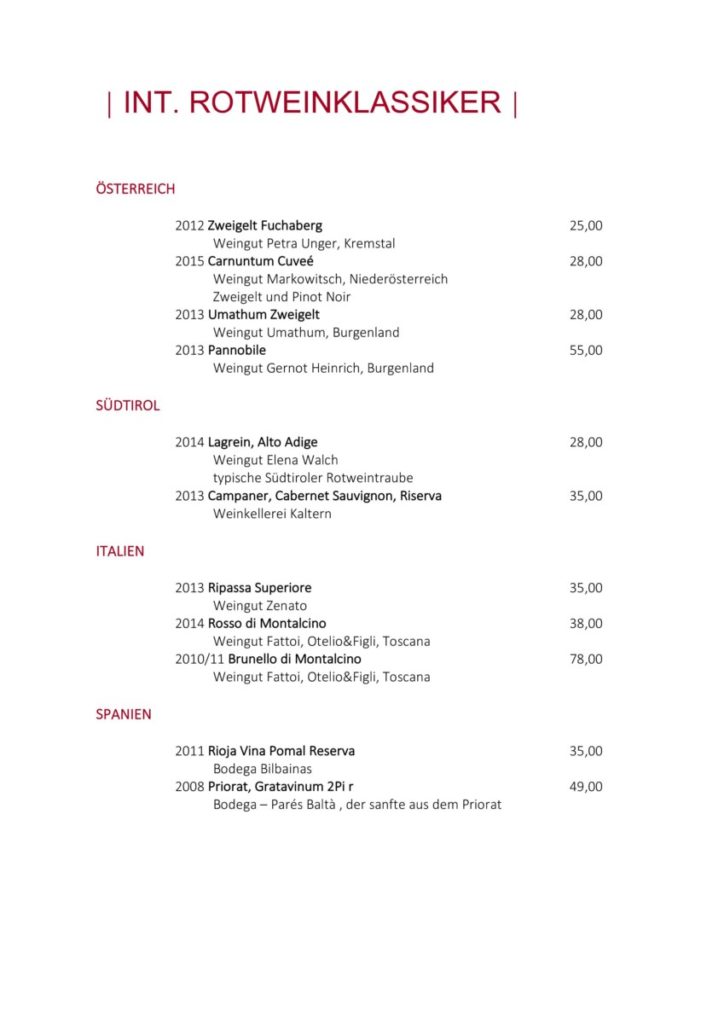 | INT. ROTWEINKLASSIKER |

ÖSTERREICH

2012 Zweigelt Fuchaberg 25,00
Weingut Petra Unger, Kremstal
2015 Carnuntum Cuveé 28,00
Weingut Markowitsch, Niederösterreich
Zweigelt und Pinot Noir
2013 Umathum Zweigelt 28,00
Weingut Umathum, Burgenland
2013 Pannobile 55,00
Weingut Gernot Heinrich, Burgenland

SÜDTIROL

2014 Lagrein, Alto Adige 28,00
Weingut Elena Walch
typische Südtiroler Rotweintraube
2013 Campaner, Cabernet Sauvignon, Riserva 35,00
Weinkellerei Kaltern

ITALIEN

2013 Ripassa Superiore 35,00
Weingut Zenato
2014 Rosso di Montalcino 38,00
Weingut Fattoi, Otelio&Figli, Toscana
2010/11 Brunello di Montalcino 78,00
Weingut Fattoi, Otelio&Figli, Toscana

SPANIEN

2011 Rioja Vina Pomal Reserva 35,00
Bodega Bilbainas
2008 Priorat, Gratavinum 2Pi r 49,00
Bodega – Parés Baltà , der sanfte aus dem Priorat